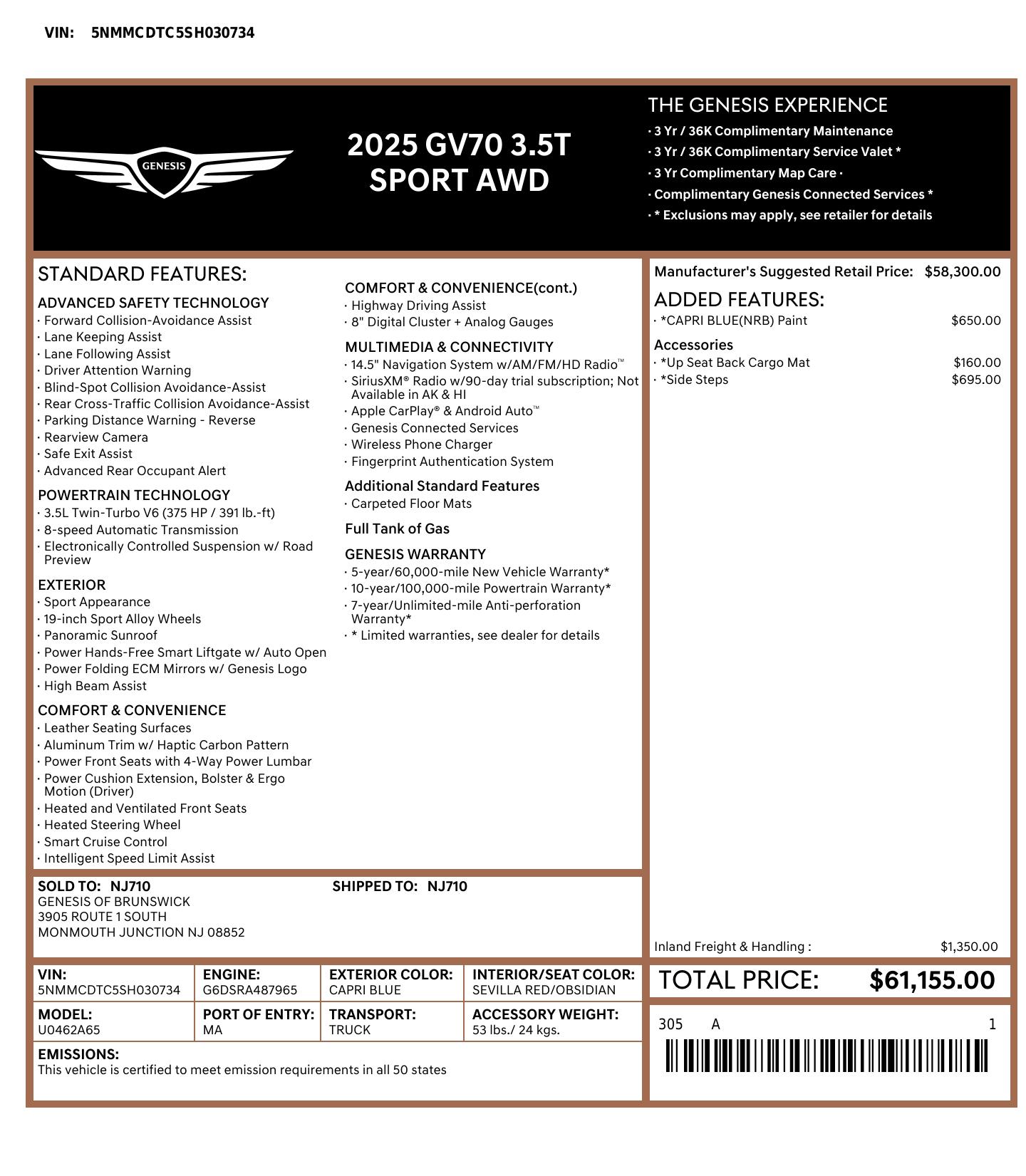 VIN: 5NMMCDTC5SH030734

GENESIS

2025 GV70 3.5T SPORT AWD

THE GENESIS EXPERIENCE
· 3 Yr / 36K Complimentary Maintenance
· 3 Yr / 36K Complimentary Service Valet *
· 3 Yr Complimentary Map Care ·
· Complimentary Genesis Connected Services *
· * Exclusions may apply, see retailer for details

STANDARD FEATURES:

ADVANCED SAFETY TECHNOLOGY
· Forward Collision-Avoidance Assist
· Lane Keeping Assist
· Lane Following Assist
· Driver Attention Warning
· Blind-Spot Collision Avoidance-Assist
· Rear Cross-Traffic Collision Avoidance-Assist
· Parking Distance Warning - Reverse
· Rearview Camera
· Safe Exit Assist
· Advanced Rear Occupant Alert

POWERTRAIN TECHNOLOGY
· 3.5L Twin-Turbo V6 (375 HP / 391 lb.-ft)
· 8-speed Automatic Transmission
· Electronically Controlled Suspension w/ Road Preview

EXTERIOR
· Sport Appearance
· 19-inch Sport Alloy Wheels
· Panoramic Sunroof
· Power Hands-Free Smart Liftgate w/ Auto Open
· Power Folding ECM Mirrors w/ Genesis Logo
· High Beam Assist

COMFORT & CONVENIENCE
· Leather Seating Surfaces
· Aluminum Trim w/ Haptic Carbon Pattern
· Power Front Seats with 4-Way Power Lumbar
· Power Cushion Extension, Bolster & Ergo Motion (Driver)
· Heated and Ventilated Front Seats
· Heated Steering Wheel
· Smart Cruise Control
· Intelligent Speed Limit Assist

COMFORT & CONVENIENCE(cont.)
· Highway Driving Assist
· 8" Digital Cluster + Analog Gauges

MULTIMEDIA & CONNECTIVITY
· 14.5" Navigation System w/AM/FM/HD Radio™
· SiriusXM® Radio w/90-day trial subscription; Not Available in AK & HI
· Apple CarPlay® & Android Auto™
· Genesis Connected Services
· Wireless Phone Charger
· Fingerprint Authentication System

Additional Standard Features
· Carpeted Floor Mats

Full Tank of Gas

GENESIS WARRANTY
· 5-year/60,000-mile New Vehicle Warranty*
· 10-year/100,000-mile Powertrain Warranty*
· 7-year/Unlimited-mile Anti-perforation Warranty*
· * Limited warranties, see dealer for details

Manufacturer's Suggested Retail Price: $58,300.00

ADDED FEATURES:
· *CAPRI BLUE(NRB) Paint $650.00

Accessories
· *Up Seat Back Cargo Mat $160.00
· *Side Steps $695.00

Inland Freight & Handling : $1,350.00

SOLD TO: NJ710
GENESIS OF BRUNSWICK
3905 ROUTE 1 SOUTH
MONMOUTH JUNCTION NJ 08852

SHIPPED TO: NJ710

| VIN: 5NMMCDTC5SH030734 | ENGINE: G6DSRA487965 | EXTERIOR COLOR: CAPRI BLUE | INTERIOR/SEAT COLOR: SEVILLA RED/OBSIDIAN |
|---|---|---|---|
| MODEL: U0462A65 | PORT OF ENTRY: MA | TRANSPORT: TRUCK | ACCESSORY WEIGHT: 53 lbs./ 24 kgs. |

EMISSIONS:
This vehicle is certified to meet emission requirements in all 50 states

TOTAL PRICE: $61,155.00

305 A 1